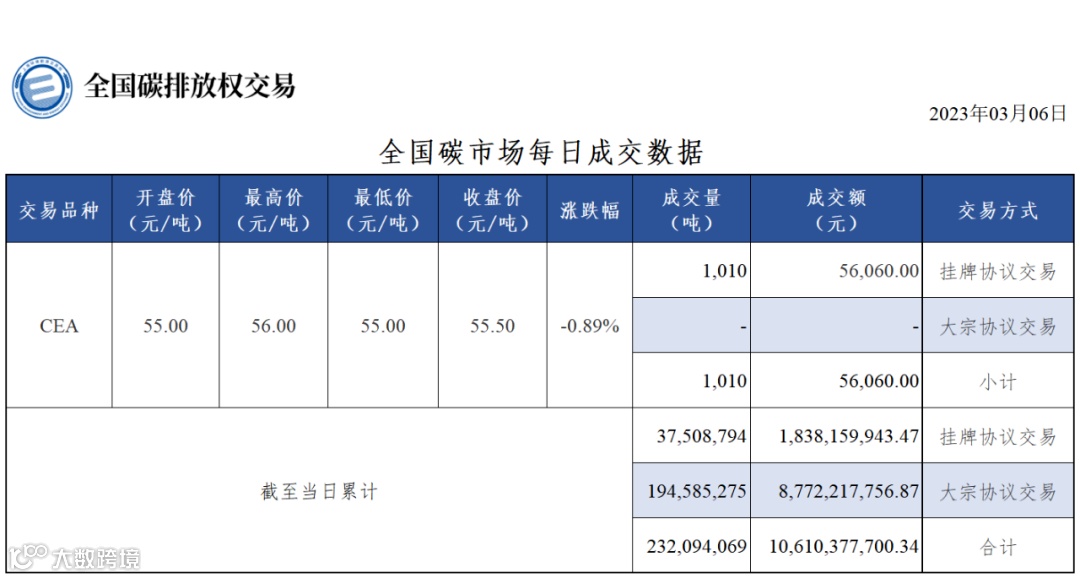 全国碳排放权交易

2023年03月06日

全国碳市场每日成交数据

| 交易品种 | 开盘价（元/吨） | 最高价（元/吨） | 最低价（元/吨） | 收盘价（元/吨） | 涨跌幅 | 成交量（吨） | 成交额（元） | 交易方式 |
|---|---|---|---|---|---|---|---|---|
| CEA | 55.00 | 56.00 | 55.00 | 55.50 | -0.89% | 1,010 | 56,060.00 | 挂牌协议交易 |
| | | | | | | - | - | 大宗协议交易 |
| | | | | | | 1,010 | 56,060.00 | 小计 |
| 截至当日累计 | | | | | | 37,508,794 | 1,838,159,943.47 | 挂牌协议交易 |
| | | | | | | 194,585,275 | 8,772,217,756.87 | 大宗协议交易 |
| | | | | | | 232,094,069 | 10,610,377,700.34 | 合计 |

大数跨境